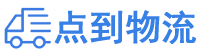 点到物流